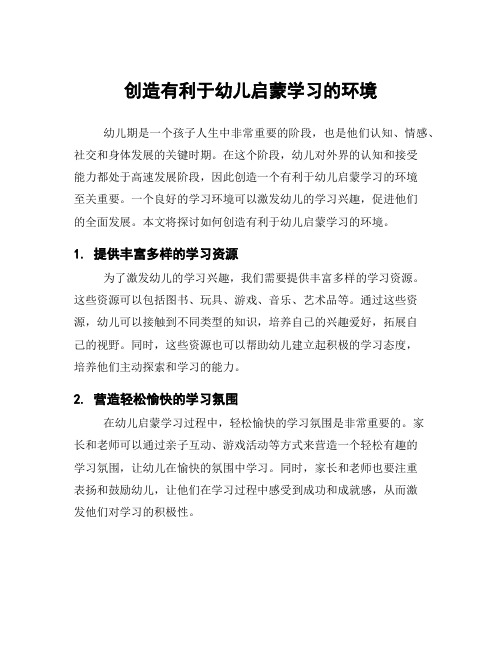 创造有利于幼儿启蒙学习的环境

幼儿期是一个孩子人生中非常重要的阶段，也是他们认知、情感、社交和身体发展的关键时期。在这个阶段，幼儿对外界的认知和接受能力都处于高速发展阶段，因此创造一个有利于幼儿启蒙学习的环境至关重要。一个良好的学习环境可以激发幼儿的学习兴趣，促进他们的全面发展。本文将探讨如何创造有利于幼儿启蒙学习的环境。

1. 提供丰富多样的学习资源

为了激发幼儿的学习兴趣，我们需要提供丰富多样的学习资源。这些资源可以包括图书、玩具、游戏、音乐、艺术品等。通过这些资源，幼儿可以接触到不同类型的知识，培养自己的兴趣爱好，拓展自己的视野。同时，这些资源也可以帮助幼儿建立起积极的学习态度，培养他们主动探索和学习的能力。

2. 营造轻松愉快的学习氛围

在幼儿启蒙学习过程中，轻松愉快的学习氛围是非常重要的。家长和老师可以通过亲子互动、游戏活动等方式来营造一个轻松有趣的学习氛围，让幼儿在愉快的氛围中学习。同时，家长和老师也要注重表扬和鼓励幼儿，让他们在学习过程中感受到成功和成就感，从而激发他们对学习的积极性。